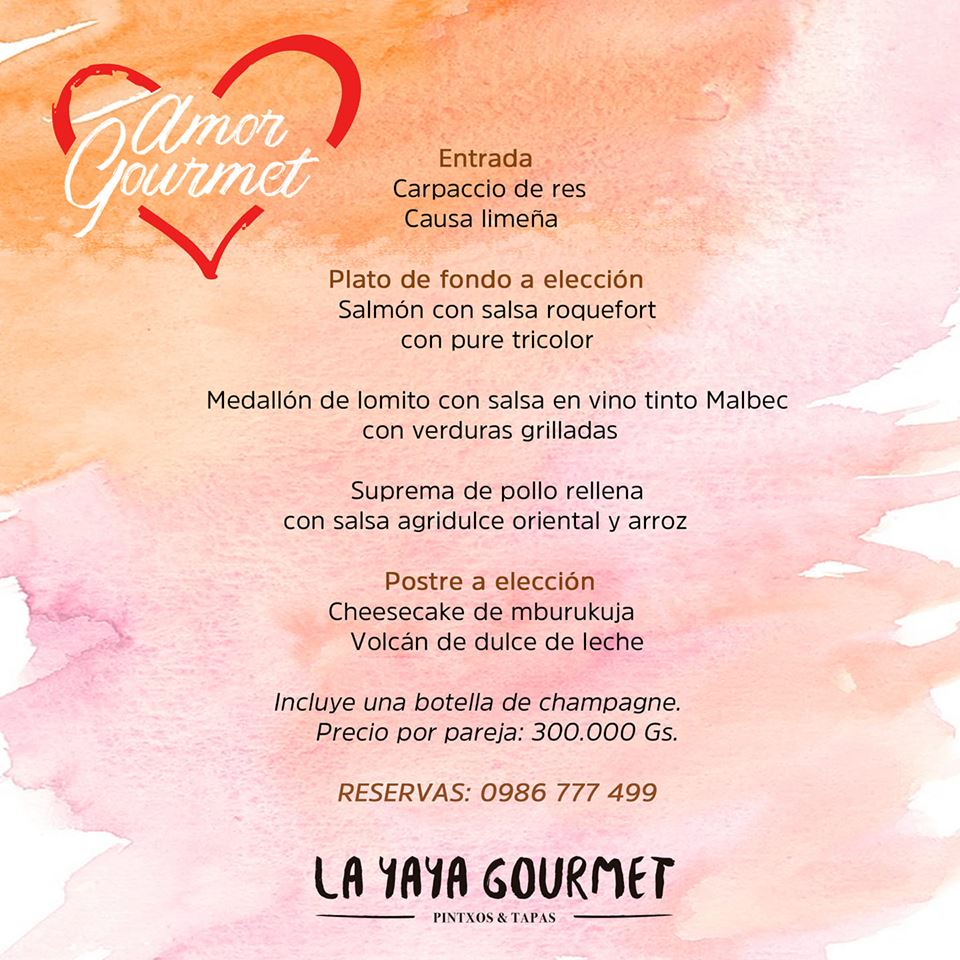 Amor Gourmet

Entrada
Carpaccio de res
Causa limeña

Plato de fondo a elección
Salmón con salsa roquefort
con pure tricolor

Medallón de lomito con salsa en vino tinto Malbec
con verduras grilladas

Suprema de pollo rellena
con salsa agridulce oriental y arroz

Postre a elección
Cheesecake de mburukuja
Volcán de dulce de leche

Incluye una botella de champagne.
Precio por pareja: 300.000 Gs.

RESERVAS: 0986 777 499

LA YAYA GOURMET
PINTXOS & TAPAS